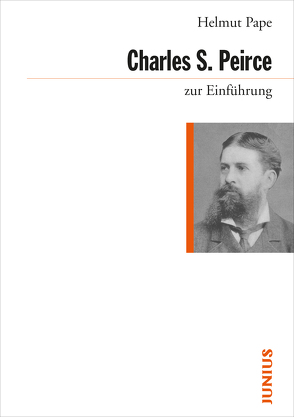 Helmut Pape

Charles S. Peirce

zur Einführung

JUNIUS